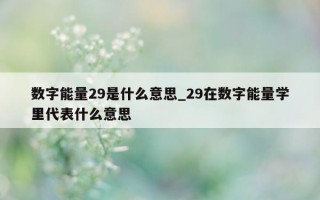 数字能量29是什么意思_29在数字能量学里代表什么意思